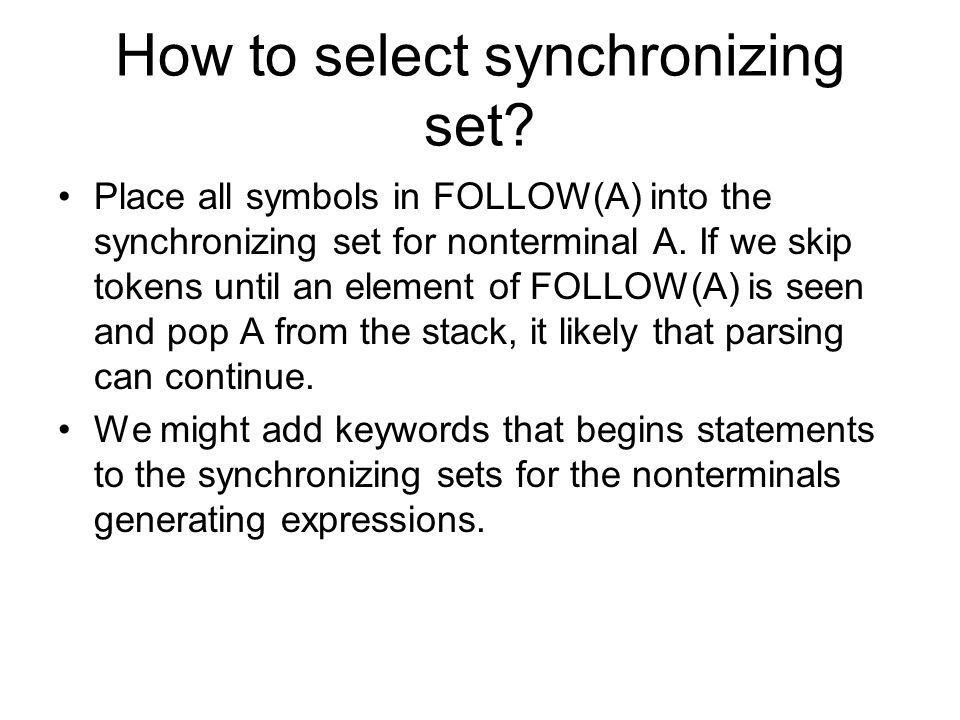 How to select synchronizing set?

• Place all symbols in FOLLOW(A) into the synchronizing set for nonterminal A. If we skip tokens until an element of FOLLOW(A) is seen and pop A from the stack, it likely that parsing can continue.

• We might add keywords that begins statements to the synchronizing sets for the nonterminals generating expressions.